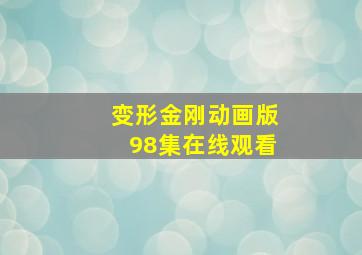 变形金刚动画版
98集在线观看